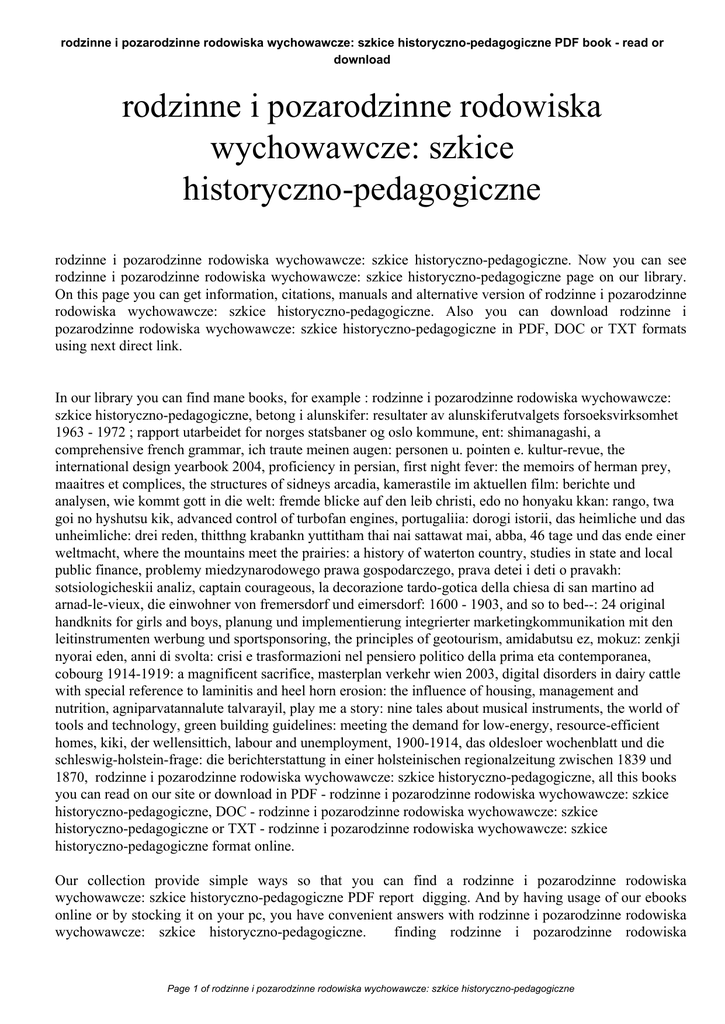 rodzinne i pozarodzinne rodowiska wychowawcze: szkice historyczno-pedagogiczne PDF book - read or download

rodzinne i pozarodzinne rodowiska wychowawcze: szkice historyczno-pedagogiczne

rodzinne i pozarodzinne rodowiska wychowawcze: szkice historyczno-pedagogiczne. Now you can see rodzinne i pozarodzinne rodowiska wychowawcze: szkice historyczno-pedagogiczne page on our library. On this page you can get information, citations, manuals and alternative version of rodzinne i pozarodzinne rodowiska wychowawcze: szkice historyczno-pedagogiczne. Also you can download rodzinne i pozarodzinne rodowiska wychowawcze: szkice historyczno-pedagogiczne in PDF, DOC or TXT formats using next direct link.

In our library you can find mane books, for example : rodzinne i pozarodzinne rodowiska wychowawcze: szkice historyczno-pedagogiczne, betong i alunskifer: resultater av alunskiferutvalgets forsoeksvirksomhet 1963 - 1972 ; rapport utarbeidet for norges statsbaner og oslo kommune, ent: shimanagashi, a comprehensive french grammar, ich traute meinen augen: personen u. pointen e. kultur-revue, the international design yearbook 2004, proficiency in persian, first night fever: the memoirs of herman prey, maaitres et complices, the structures of sidneys arcadia, kamerastile im aktuellen film: berichte und analysen, wie kommt gott in die welt: fremde blicke auf den leib christi, edo no honyaku kkan: rango, twa goi no hyshutsu kik, advanced control of turbofan engines, portugaliia: dorogi istorii, das heimliche und das unheimliche: drei reden, thitthng krabankn yuttitham thai nai sattawat mai, abba, 46 tage und das ende einer weltmacht, where the mountains meet the prairies: a history of waterton country, studies in state and local public finance, problemy miedzynarodowego prawa gospodarczego, prava detei i deti o pravakh: sotsiologicheskii analiz, captain courageous, la decorazione tardo-gotica della chiesa di san martino ad arnad-le-vieux, die einwohner von fremersdorf und eimersdorf: 1600 - 1903, and so to bed--: 24 original handknits for girls and boys, planung und implementierung integrierter marketingkommunikation mit den leitinstrumenten werbung und sportsponsoring, the principles of geotourism, amidabutsu ez, mokuz: zenkji nyorai eden, anni di svolta: crisi e trasformazioni nel pensiero politico della prima eta contemporanea, cobourg 1914-1919: a magnificent sacrifice, masterplan verkehr wien 2003, digital disorders in dairy cattle with special reference to laminitis and heel horn erosion: the influence of housing, management and nutrition, agniparvatannalute talvarayil, play me a story: nine tales about musical instruments, the world of tools and technology, green building guidelines: meeting the demand for low-energy, resource-efficient homes, kiki, der wellensittich, labour and unemployment, 1900-1914, das oldesloer wochenblatt und die schleswig-holstein-frage: die berichterstattung in einer holsteinischen regionalzeitung zwischen 1839 und 1870, rodzinne i pozarodzinne rodowiska wychowawcze: szkice historyczno-pedagogiczne, all this books you can read on our site or download in PDF - rodzinne i pozarodzinne rodowiska wychowawcze: szkice historyczno-pedagogiczne, DOC - rodzinne i pozarodzinne rodowiska wychowawcze: szkice historyczno-pedagogiczne or TXT - rodzinne i pozarodzinne rodowiska wychowawcze: szkice historyczno-pedagogiczne format online.

Our collection provide simple ways so that you can find a rodzinne i pozarodzinne rodowiska wychowawcze: szkice historyczno-pedagogiczne PDF report digging. And by having usage of our ebooks online or by stocking it on your pc, you have convenient answers with rodzinne i pozarodzinne rodowiska wychowawcze: szkice historyczno-pedagogiczne. finding rodzinne i pozarodzinne rodowiska

Page 1 of rodzinne i pozarodzinne rodowiska wychowawcze: szkice historyczno-pedagogiczne